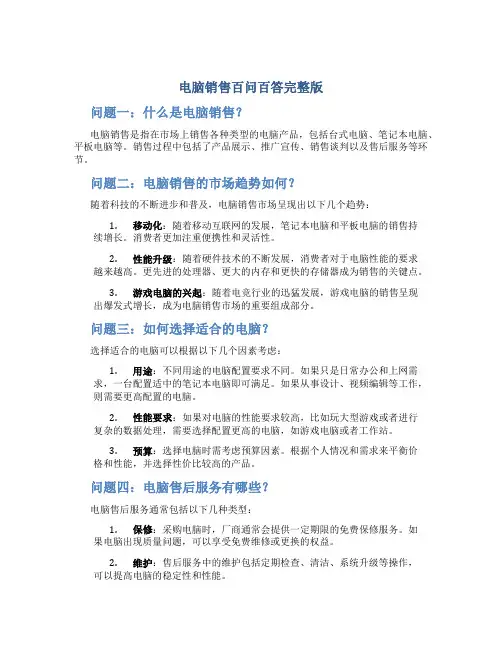 电脑销售百问百答完整版

问题一：什么是电脑销售？

电脑销售是指在市场上销售各种类型的电脑产品，包括台式电脑、笔记本电脑、平板电脑等。销售过程中包括了产品展示、推广宣传、销售谈判以及售后服务等环节。

问题二：电脑销售的市场趋势如何？

随着科技的不断进步和普及，电脑销售市场呈现出以下几个趋势：

1. 移动化：随着移动互联网的发展，笔记本电脑和平板电脑的销售持续增长。消费者更加注重便携性和灵活性。

2. 性能升级：随着硬件技术的不断发展，消费者对于电脑性能的要求越来越高。更先进的处理器、更大的内存和更快的存储器成为销售的关键点。

3. 游戏电脑的兴起：随着电竞行业的迅猛发展，游戏电脑的销售呈现出爆发式增长，成为电脑销售市场的重要组成部分。

问题三：如何选择适合的电脑？

选择适合的电脑可以根据以下几个因素考虑：

1. 用途：不同用途的电脑配置要求不同。如果只是日常办公和上网需求，一台配置适中的笔记本电脑即可满足。如果从事设计、视频编辑等工作，则需要更高配置的电脑。

2. 性能要求：如果对电脑的性能要求较高，比如玩大型游戏或者进行复杂的数据处理，需要选择配置更高的电脑，如游戏电脑或者工作站。

3. 预算：选择电脑时需考虑预算因素。根据个人情况和需求来平衡价格和性能，并选择性价比较高的产品。

问题四：电脑售后服务有哪些？

电脑售后服务通常包括以下几种类型：

1. 保修：采购电脑时，厂商通常会提供一定期限的免费保修服务。如果电脑出现质量问题，可以享受免费维修或更换的权益。

2. 维护：售后服务中的维护包括定期检查、清洁、系统升级等操作，可以提高电脑的稳定性和性能。